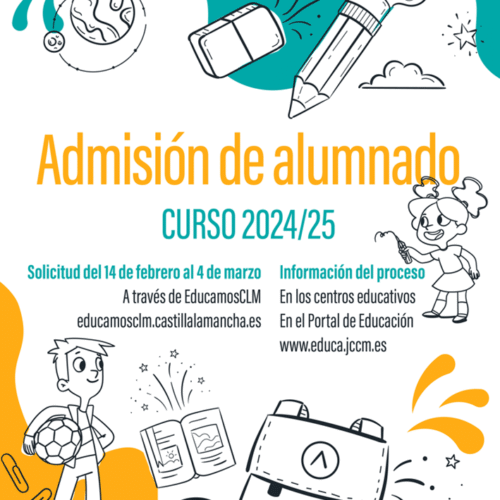 Admisión de alumnado

CURSO 2024/25

Solicitud del 14 de febrero al 4 de marzo
A través de EducamosCLM
educamosclm.castillalamancha.es

Información del proceso
En los centros educativos
En el Portal de Educación
www.educa.jccm.es